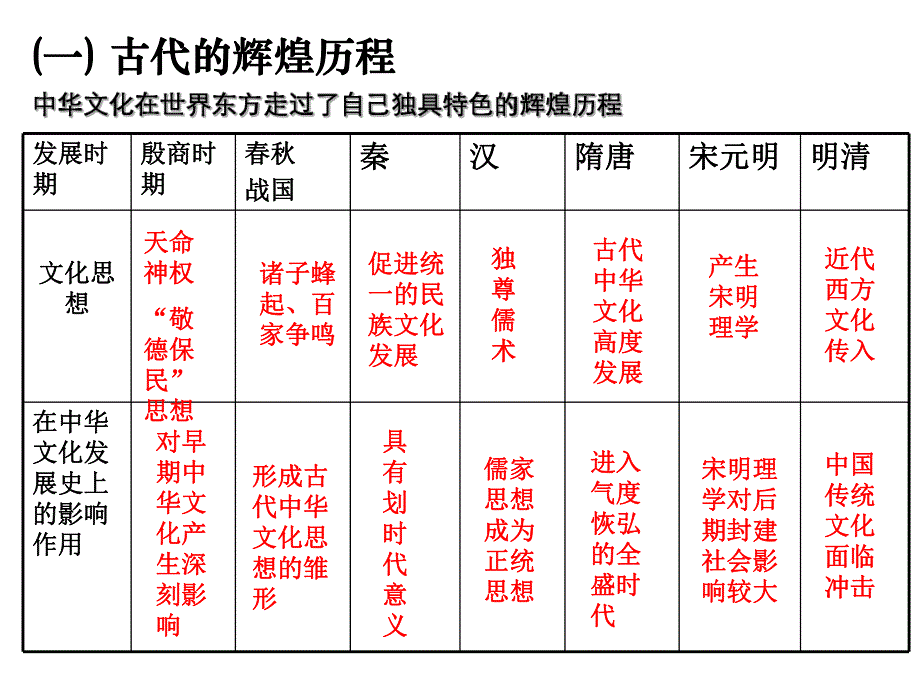 (一) 古代的辉煌历程

中华文化在世界东方走过了自己独具特色的辉煌历程

| 发展时期 | 殷商时期 | 春秋战国 | 秦 | 汉 | 隋唐 | 宋元明 | 明清 |
|---|---|---|---|---|---|---|---|
| 文化思想 | 天命神权 “敬德保民”思想 | 诸子蜂起、百家争鸣 | 促进统一的民族文化发展 | 独尊儒术 | 古代中华文化高度发展 | 产生宋明理学 | 近代西方文化传入 |
| 在中华文化发展史上的影响作用 | 对早期中华文化产生深刻影响 | 形成古代中华文化思想的雏形 | 具有划时代意义 | 儒家思想成为正统思想 | 进入气度恢弘的全盛时代 | 宋明理学对后期封建社会影响较大 | 中国传统文化面临冲击 |